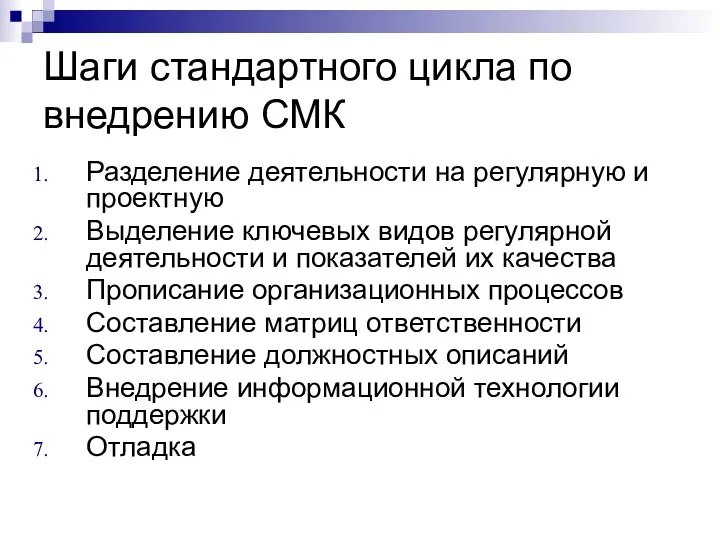 Шаги стандартного цикла по внедрению СМК

1. Разделение деятельности на регулярную и проектную
2. Выделение ключевых видов регулярной деятельности и показателей их качества
3. Прописание организационных процессов
4. Составление матриц ответственности
5. Составление должностных описаний
6. Внедрение информационной технологии поддержки
7. Отладка